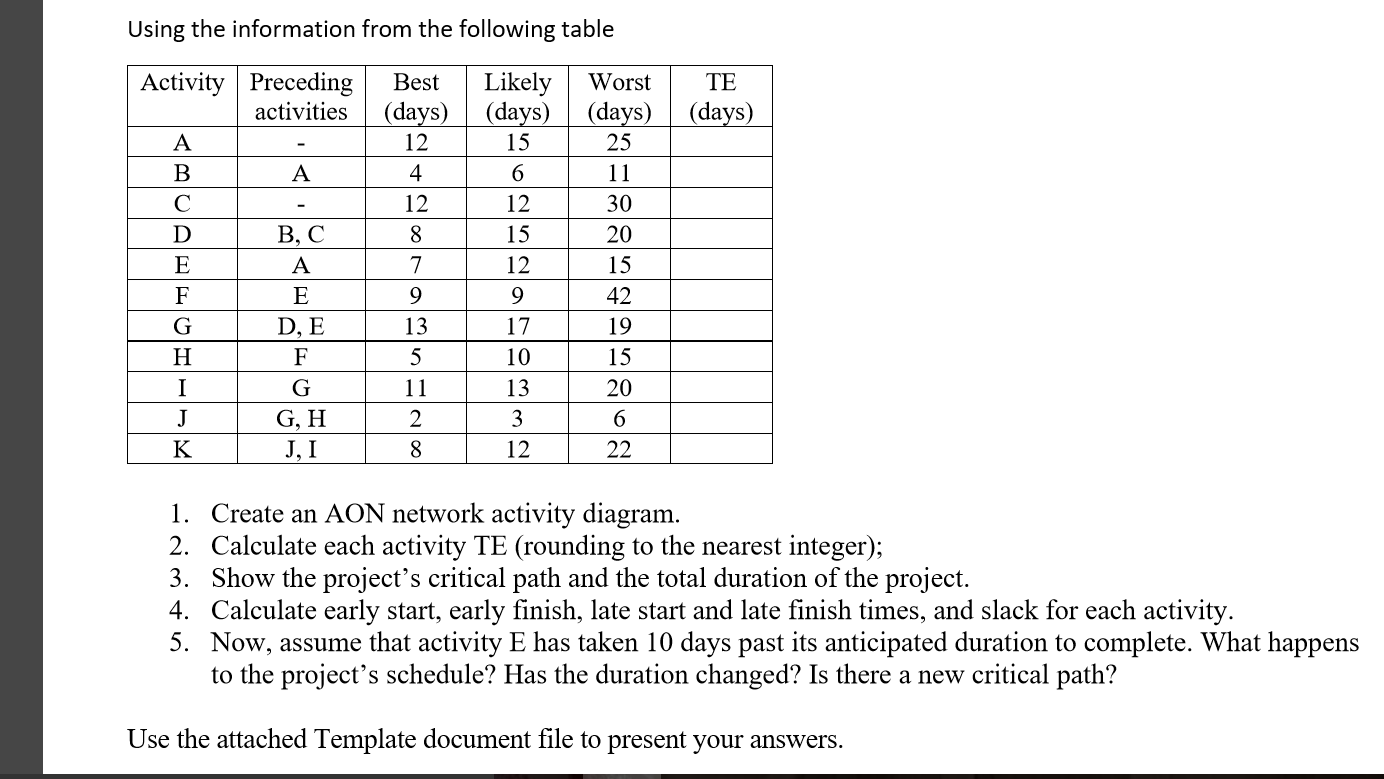 Using the information from the following table

| Activity | Preceding activities | Best (days) | Likely (days) | Worst (days) | TE (days) |
|---|---|---|---|---|---|
| A | - | 12 | 15 | 25 | |
| B | A | 4 | 6 | 11 | |
| C | - | 12 | 12 | 30 | |
| D | B, C | 8 | 15 | 20 | |
| E | A | 7 | 12 | 15 | |
| F | E | 9 | 9 | 42 | |
| G | D, E | 13 | 17 | 19 | |
| H | F | 5 | 10 | 15 | |
| I | G | 11 | 13 | 20 | |
| J | G, H | 2 | 3 | 6 | |
| K | J, I | 8 | 12 | 22 | |

1. Create an AON network activity diagram.
2. Calculate each activity TE (rounding to the nearest integer);
3. Show the project's critical path and the total duration of the project.
4. Calculate early start, early finish, late start and late finish times, and slack for each activity.
5. Now, assume that activity E has taken 10 days past its anticipated duration to complete. What happens to the project's schedule? Has the duration changed? Is there a new critical path?

Use the attached Template document file to present your answers.